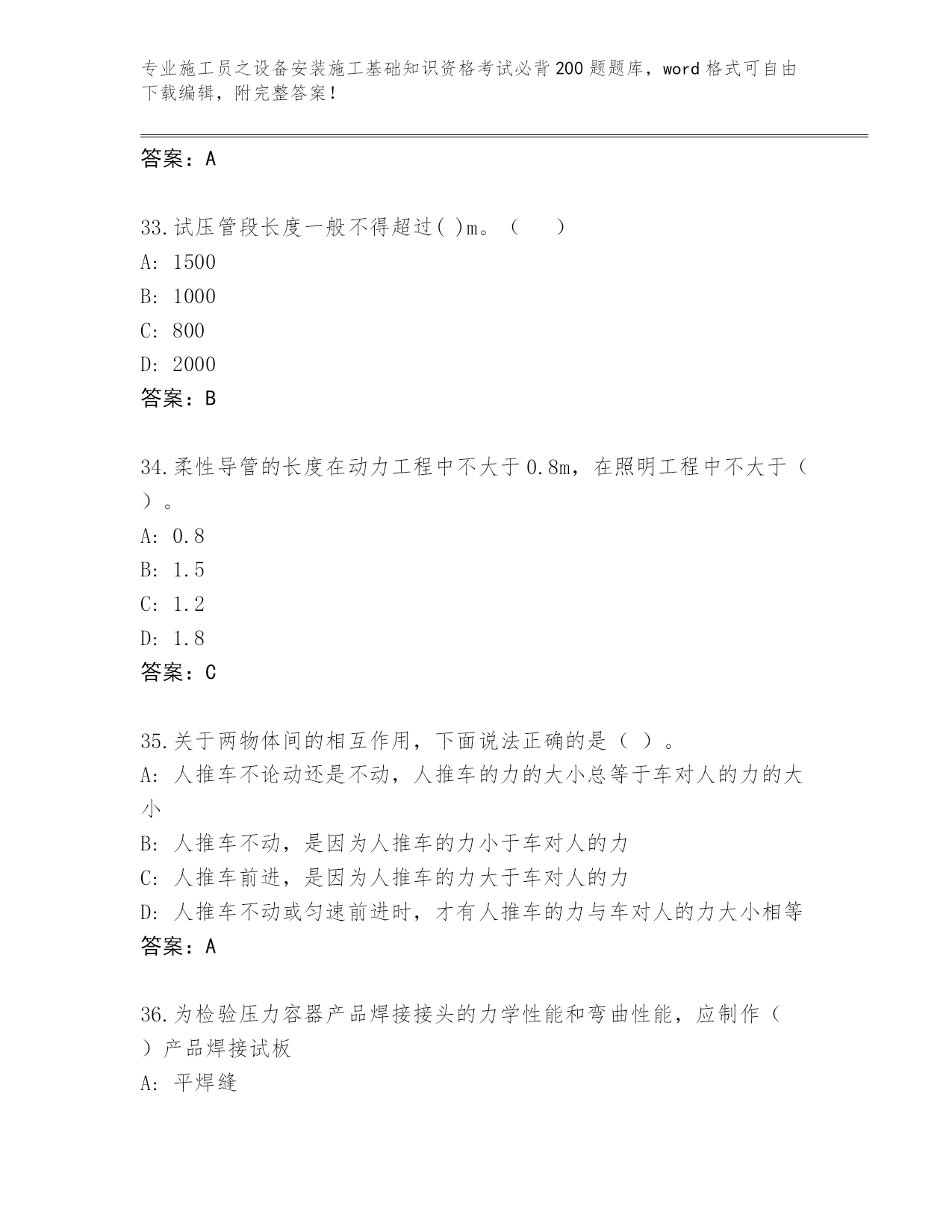 专业施工员之设备安装施工基础知识资格考试必背200题题库，word格式可自由下载编辑，附完整答案！

答案：A

33.试压管段长度一般不得超过( )m。（　）
A: 1500
B: 1000
C: 800
D: 2000
答案：B

34.柔性导管的长度在动力工程中不大于0.8m，在照明工程中不大于（　）。
A: 0.8
B: 1.5
C: 1.2
D: 1.8
答案：C

35.关于两物体间的相互作用，下面说法正确的是（ ）。
A: 人推车不论动还是不动，人推车的力的大小总等于车对人的力的大小
B: 人推车不动，是因为人推车的力小于车对人的力
C: 人推车前进，是因为人推车的力大于车对人的力
D: 人推车不动或匀速前进时，才有人推车的力与车对人的力大小相等
答案：A

36.为检验压力容器产品焊接接头的力学性能和弯曲性能，应制作（　）产品焊接试板
A: 平焊缝